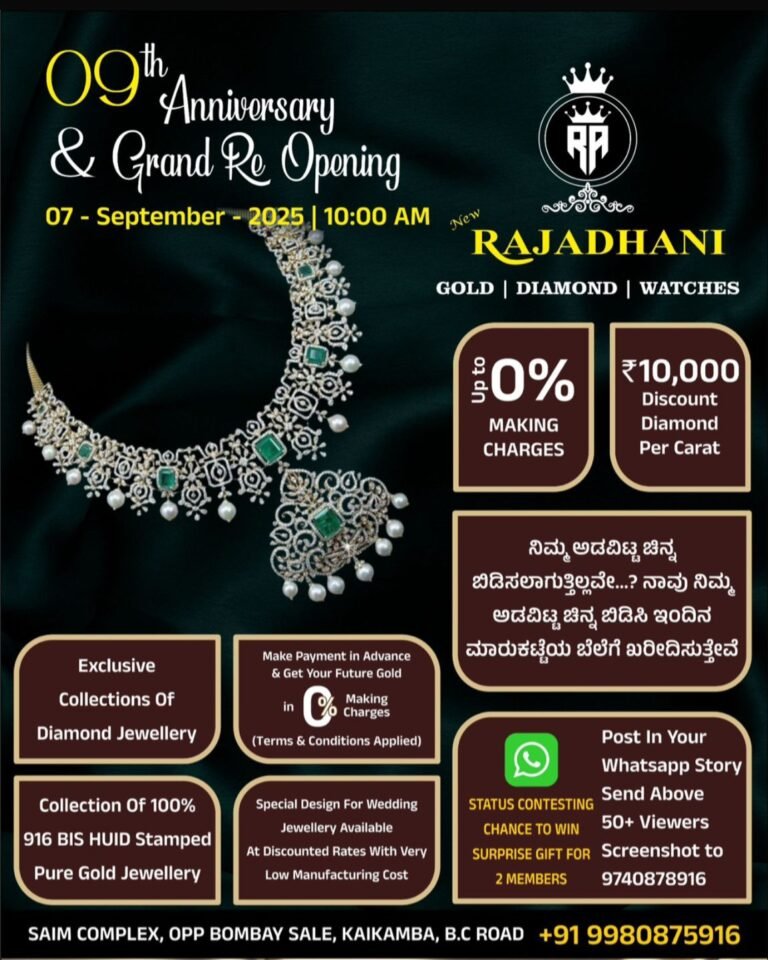 09th Anniversary & Grand Re Opening

07 - September - 2025 | 10:00 AM

RA

New RAJADHANI

GOLD | DIAMOND | WATCHES

Up to 0% MAKING CHARGES

₹10,000 Discount Diamond Per Carat

ನಿಮ್ಮ ಅಡವಿಟ್ಟ ಚಿನ್ನ ಬಿಡಿಸಲಾಗುತ್ತಿಲ್ಲವೇ...? ನಾವು ನಿಮ್ಮ ಅಡವಿಟ್ಟ ಚಿನ್ನ ಬಿಡಿಸಿ ಇಂದಿನ ಮಾರುಕಟ್ಟೆಯ ಬೆಲೆಗೆ ಖರೀದಿಸುತ್ತೇವೆ

Exclusive Collections Of Diamond Jewellery

Make Payment in Advance & Get Your Future Gold in 0% Making Charges (Terms & Conditions Applied)

Collection Of 100% 916 BIS HUID Stamped Pure Gold Jewellery

Special Design For Wedding Jewellery Available At Discounted Rates With Very Low Manufacturing Cost

STATUS CONTESTING CHANCE TO WIN SURPRISE GIFT FOR 2 MEMBERS

Post In Your Whatsapp Story Send Above 50+ Viewers Screenshot to 9740878916

SAIM COMPLEX, OPP BOMBAY SALE, KAIKAMBA, B.C ROAD +91 9980875916